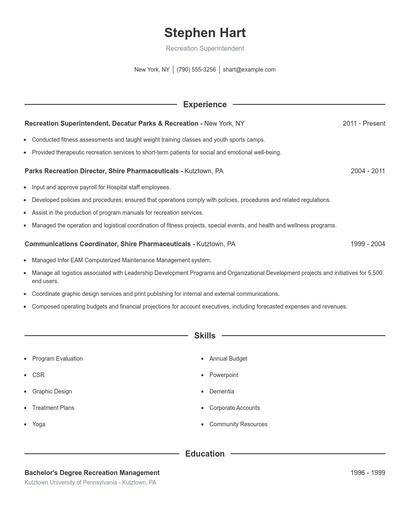 Stephen Hart

Recreation Superintendent

New York, NY | (790) 555-3256 | shart@example.com

Experience

Recreation Superintendent, Decatur Parks & Recreation - New York, NY 2011 - Present

- Conducted fitness assessments and taught weight training classes and youth sports camps.
- Provided therapeutic recreation services to short-term patients for social and emotional well-being.

Parks Recreation Director, Shire Pharmaceuticals - Kutztown, PA 2004 - 2011

- Input and approve payroll for Hospital staff employees.
- Developed policies and procedures; ensured that operations comply with policies, procedures and related regulations.
- Assist in the production of program manuals for recreation services.
- Managed the operation and logistical coordination of fitness projects, special events, and health and wellness programs.

Communications Coordinator, Shire Pharmaceuticals - Kutztown, PA 1999 - 2004

- Managed Infor EAM Computerized Maintenance Management system.
- Manage all logistics associated with Leadership Development Programs and Organizational Development projects and initiatives for 5,500 end users.
- Coordinate graphic design services and print publishing for internal and external communications.
- Composed operating budgets and financial projections for account executives, including forecasted expenses and revenues.

Skills

- Program Evaluation
- CSR
- Graphic Design
- Treatment Plans
- Yoga

- Annual Budget
- Powerpoint
- Dementia
- Corporate Accounts
- Community Resources

Education

Bachelor's Degree Recreation Management 1996 - 1999
Kutztown University of Pennsylvania - Kutztown, PA